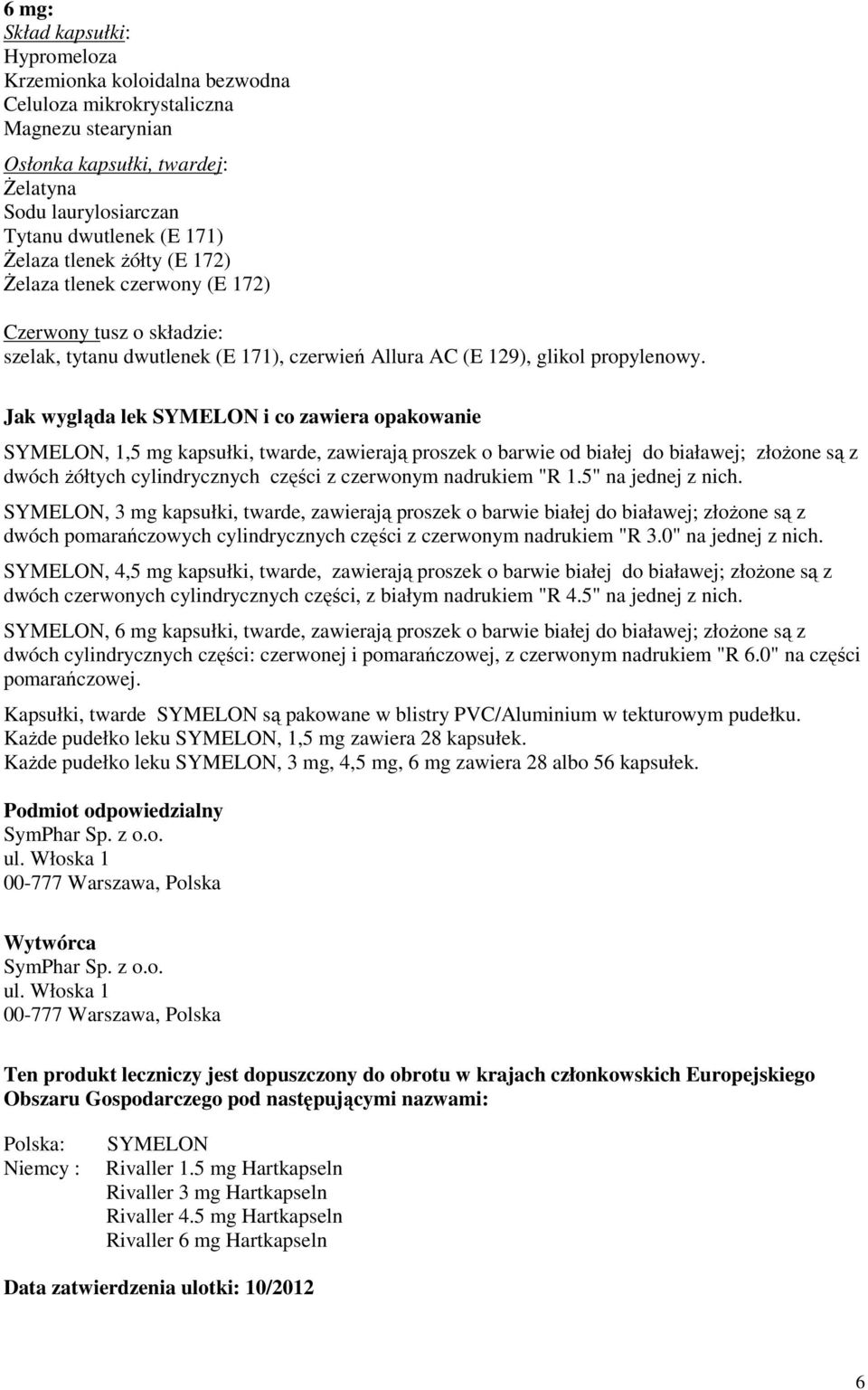 6 mg:
Skład kapsułki:
Hypromeloza
Krzemionka koloidalna bezwodna
Celuloza mikrokrystaliczna
Magnezu stearynian

Osłonka kapsułki, twardej:
Żelatyna
Sodu laurylosiarczan
Tytanu dwutlenek (E 171)
Żelaza tlenek żółty (E 172)
Żelaza tlenek czerwony (E 172)

Czerwony tusz o składzie:
szelak, tytanu dwutlenek (E 171), czerwień Allura AC (E 129), glikol propylenowy.

Jak wygląda lek SYMELON i co zawiera opakowanie

SYMELON, 1,5 mg kapsułki, twarde, zawierają proszek o barwie od białej do białawej; złożone są z dwóch żółtych cylindrycznych części z czerwonym nadrukiem "R 1.5" na jednej z nich.

SYMELON, 3 mg kapsułki, twarde, zawierają proszek o barwie białej do białawej; złożone są z dwóch pomarańczowych cylindrycznych części z czerwonym nadrukiem "R 3.0" na jednej z nich.

SYMELON, 4,5 mg kapsułki, twarde, zawierają proszek o barwie białej do białawej; złożone są z dwóch czerwonych cylindrycznych części, z białym nadrukiem "R 4.5" na jednej z nich.

SYMELON, 6 mg kapsułki, twarde, zawierają proszek o barwie białej do białawej; złożone są z dwóch cylindrycznych części: czerwonej i pomarańczowej, z czerwonym nadrukiem "R 6.0" na części pomarańczowej.

Kapsułki, twarde SYMELON są pakowane w blistry PVC/Aluminium w tekturowym pudełku.
Każde pudełko leku SYMELON, 1,5 mg zawiera 28 kapsułek.
Każde pudełko leku SYMELON, 3 mg, 4,5 mg, 6 mg zawiera 28 albo 56 kapsułek.

Podmiot odpowiedzialny
SymPhar Sp. z o.o.
ul. Włoska 1
00-777 Warszawa, Polska

Wytwórca
SymPhar Sp. z o.o.
ul. Włoska 1
00-777 Warszawa, Polska

Ten produkt leczniczy jest dopuszczony do obrotu w krajach członkowskich Europejskiego Obszaru Gospodarczego pod następującymi nazwami:

Polska: SYMELON
Niemcy : Rivaller 1.5 mg Hartkapseln
Rivaller 3 mg Hartkapseln
Rivaller 4.5 mg Hartkapseln
Rivaller 6 mg Hartkapseln

Data zatwierdzenia ulotki: 10/2012

6